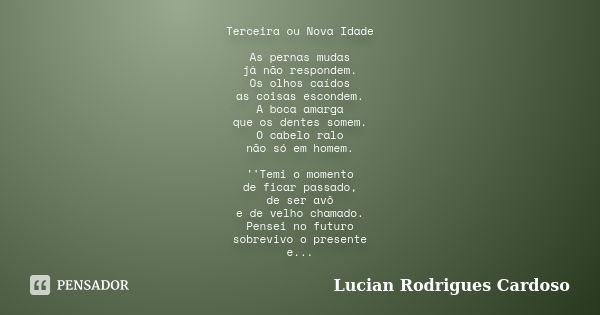 Terceira ou Nova Idade

As pernas mudas
já não respondem.
Os olhos caídos
as coisas escondem.
A boca amarga
que os dentes somem.
O cabelo ralo
não só em homem.

''Temi o momento
de ficar passado,
de ser avô
e de velho chamado.
Pensei no futuro
sobrevivo o presente
e...

PENSADOR

Lucian Rodrigues Cardoso